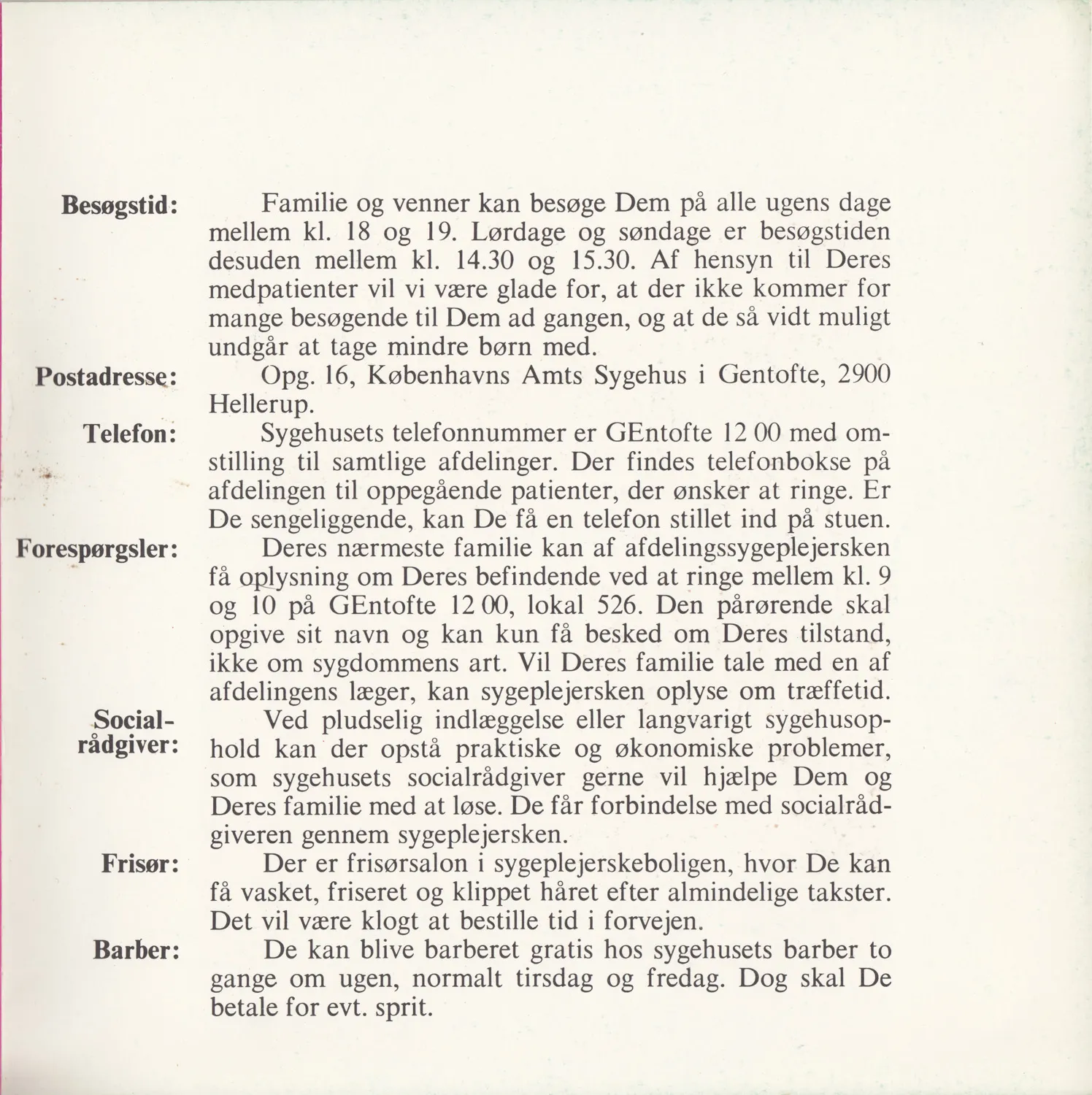 Besøgstid: Familie og venner kan besøge Dem på alle ugens dage mellem kl. 18 og 19. Lørdage og søndage er besøgstiden desuden mellem kl. 14.30 og 15.30. Af hensyn til Deres medpatienter vil vi være glade for, at der ikke kommer for mange besøgende til Dem ad gangen, og at de så vidt muligt undgår at tage mindre børn med.

Postadresse: Opg. 16, Københavns Amts Sygehus i Gentofte, 2900 Hellerup.

Telefon: Sygehusets telefonnummer er GEntofte 12 00 med omstilling til samtlige afdelinger. Der findes telefonbokse på afdelingen til oppegående patienter, der ønsker at ringe. Er De sengeliggende, kan De få en telefon stillet ind på stuen.

Forespørgsler: Deres nærmeste familie kan af afdelingssygeplejersken få oplysning om Deres befindende ved at ringe mellem kl. 9 og 10 på GEntofte 12 00, lokal 526. Den pårørende skal opgive sit navn og kan kun få besked om Deres tilstand, ikke om sygdommens art. Vil Deres familie tale med en af afdelingens læger, kan sygeplejersken oplyse om træffetid.

Socialrådgiver: Ved pludselig indlæggelse eller langvarigt sygehusophold kan der opstå praktiske og økonomiske problemer, som sygehusets socialrådgiver gerne vil hjælpe Dem og Deres familie med at løse. De får forbindelse med socialrådgiveren gennem sygeplejersken.

Frisør: Der er frisørsalon i sygeplejerskeboligen, hvor De kan få vasket, friseret og klippet håret efter almindelige takster. Det vil være klogt at bestille tid i forvejen.

Barber: De kan blive barberet gratis hos sygehusets barber to gange om ugen, normalt tirsdag og fredag. Dog skal De betale for evt. sprit.